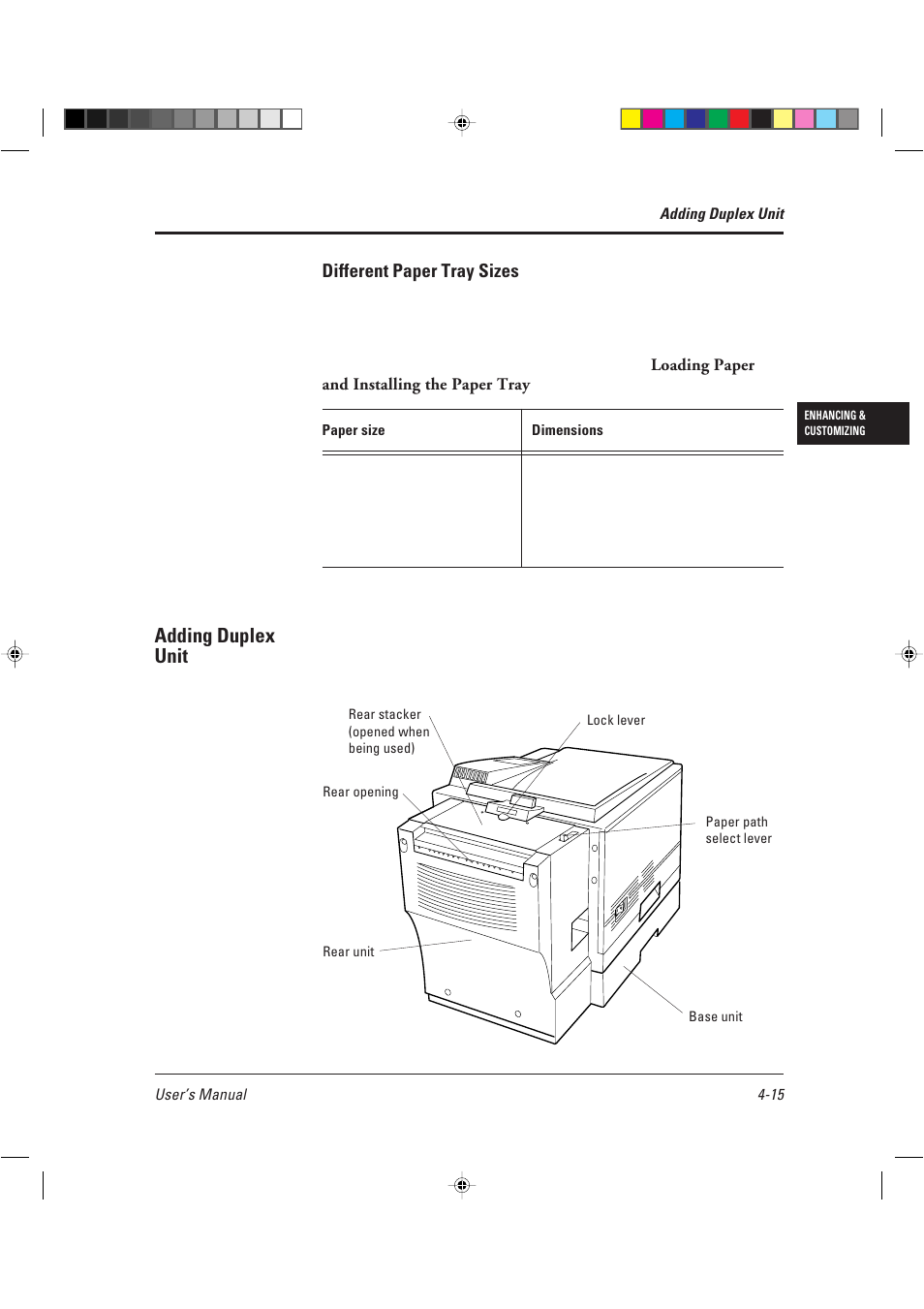 Adding Duplex Unit

Different Paper Tray Sizes

Loading Paper and Installing the Paper Tray

ENHANCING & CUSTOMIZING

| Paper size | Dimensions |
|---|---|
| | |

Adding Duplex Unit

Rear stacker (opened when being used)

Lock lever

Rear opening

Paper path select lever

Rear unit

Base unit

User's Manual

4-15